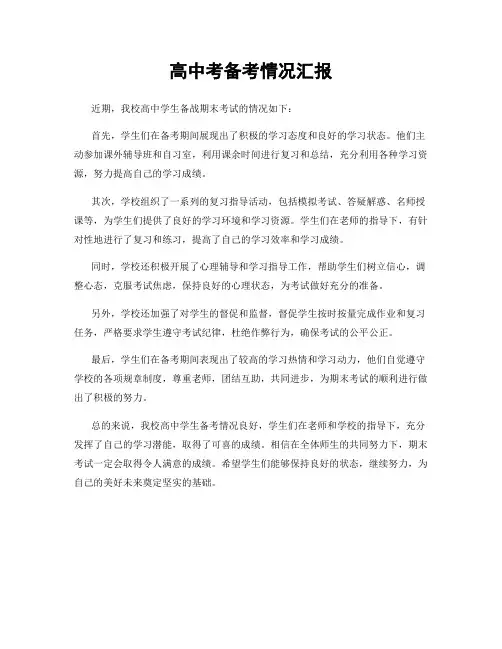 高中考备考情况汇报

近期，我校高中学生备战期末考试的情况如下：

首先，学生们在备考期间展现出了积极的学习态度和良好的学习状态。他们主动参加课外辅导班和自习室，利用课余时间进行复习和总结，充分利用各种学习资源，努力提高自己的学习成绩。

其次，学校组织了一系列的复习指导活动，包括模拟考试、答疑解惑、名师授课等，为学生们提供了良好的学习环境和学习资源。学生们在老师的指导下，有针对性地进行了复习和练习，提高了自己的学习效率和学习成绩。

同时，学校还积极开展了心理辅导和学习指导工作，帮助学生们树立信心，调整心态，克服考试焦虑，保持良好的心理状态，为考试做好充分的准备。

另外，学校还加强了对学生的督促和监督，督促学生按时按量完成作业和复习任务，严格要求学生遵守考试纪律，杜绝作弊行为，确保考试的公平公正。

最后，学生们在备考期间表现出了较高的学习热情和学习动力，他们自觉遵守学校的各项规章制度，尊重老师，团结互助，共同进步，为期末考试的顺利进行做出了积极的努力。

总的来说，我校高中学生备考情况良好，学生们在老师和学校的指导下，充分发挥了自己的学习潜能，取得了可喜的成绩。相信在全体师生的共同努力下，期末考试一定会取得令人满意的成绩。希望学生们能够保持良好的状态，继续努力，为自己的美好未来奠定坚实的基础。